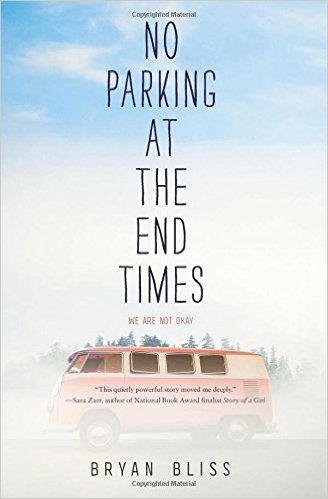 Copyrighted Material

NO PARKING AT THE END TIMES

WE ARE NOT OKAY

"This quietly powerful story moved me deeply."
—Sara Zarr, author of National Book Award finalist Story of a Girl

BRYAN BLISS

Copyrighted Material